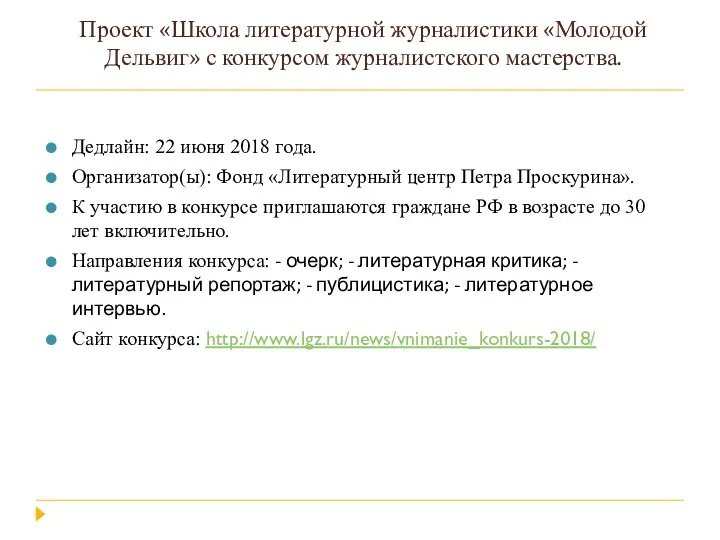 Проект «Школа литературной журналистики «Молодой Дельвиг» с конкурсом журналистского мастерства.

Дедлайн: 22 июня 2018 года.

Организатор(ы): Фонд «Литературный центр Петра Проскурина».

К участию в конкурсе приглашаются граждане РФ в возрасте до 30 лет включительно.

Направления конкурса: - очерк; - литературная критика; - литературный репортаж; - публицистика; - литературное интервью.

Сайт конкурса: http://www.lgz.ru/news/vnimanie_konkurs-2018/